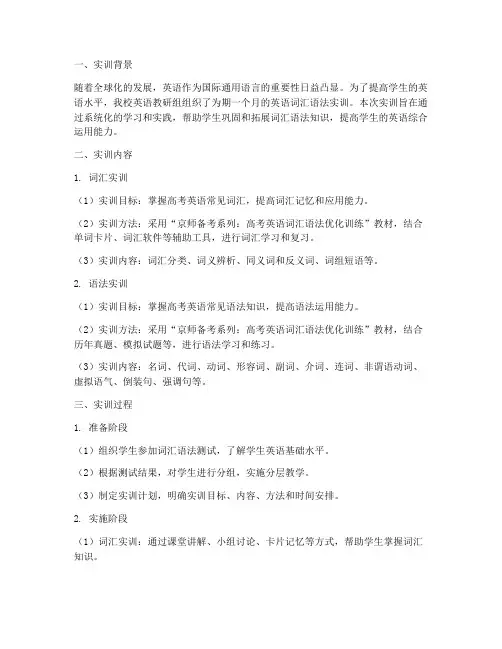 一、实训背景

随着全球化的发展，英语作为国际通用语言的重要性日益凸显。为了提高学生的英语水平，我校英语教研组组织了为期一个月的英语词汇语法实训。本次实训旨在通过系统化的学习和实践，帮助学生巩固和拓展词汇语法知识，提高学生的英语综合运用能力。

二、实训内容

1. 词汇实训

（1）实训目标：掌握高考英语常见词汇，提高词汇记忆和应用能力。

（2）实训方法：采用“京师备考系列：高考英语词汇语法优化训练”教材，结合单词卡片、词汇软件等辅助工具，进行词汇学习和复习。

（3）实训内容：词汇分类、词义辨析、同义词和反义词、词组短语等。

2. 语法实训

（1）实训目标：掌握高考英语常见语法知识，提高语法运用能力。

（2）实训方法：采用“京师备考系列：高考英语词汇语法优化训练”教材，结合历年真题、模拟试题等，进行语法学习和练习。

（3）实训内容：名词、代词、动词、形容词、副词、介词、连词、非谓语动词、虚拟语气、倒装句、强调句等。

三、实训过程

1. 准备阶段

（1）组织学生参加词汇语法测试，了解学生英语基础水平。

（2）根据测试结果，对学生进行分组，实施分层教学。

（3）制定实训计划，明确实训目标、内容、方法和时间安排。

2. 实施阶段

（1）词汇实训：通过课堂讲解、小组讨论、卡片记忆等方式，帮助学生掌握词汇知识。